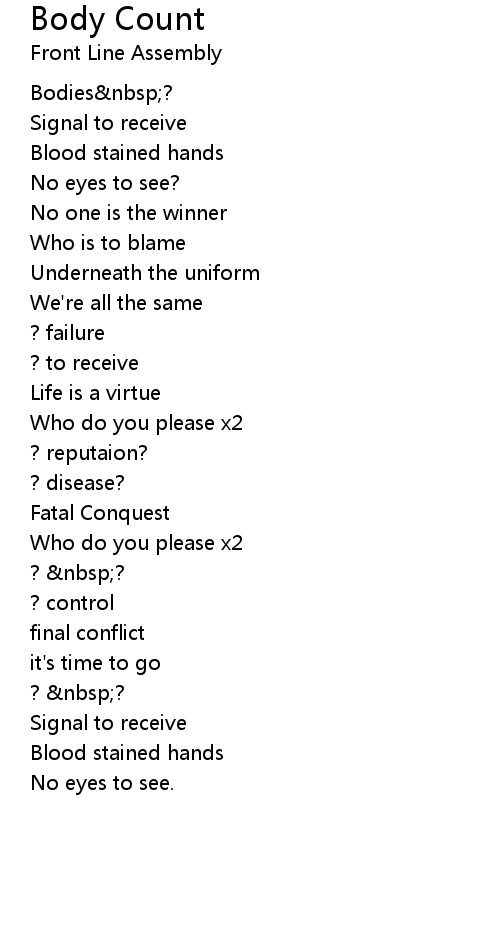 Body Count
Front Line Assembly

Bodies&nbsp;?
Signal to receive
Blood stained hands
No eyes to see?
No one is the winner
Who is to blame
Underneath the uniform
We're all the same
? failure
? to receive
Life is a virtue
Who do you please x2
? reputaion?
? disease?
Fatal Conquest
Who do you please x2
? &nbsp;?
? control
final conflict
it's time to go
? &nbsp;?
Signal to receive
Blood stained hands
No eyes to see.